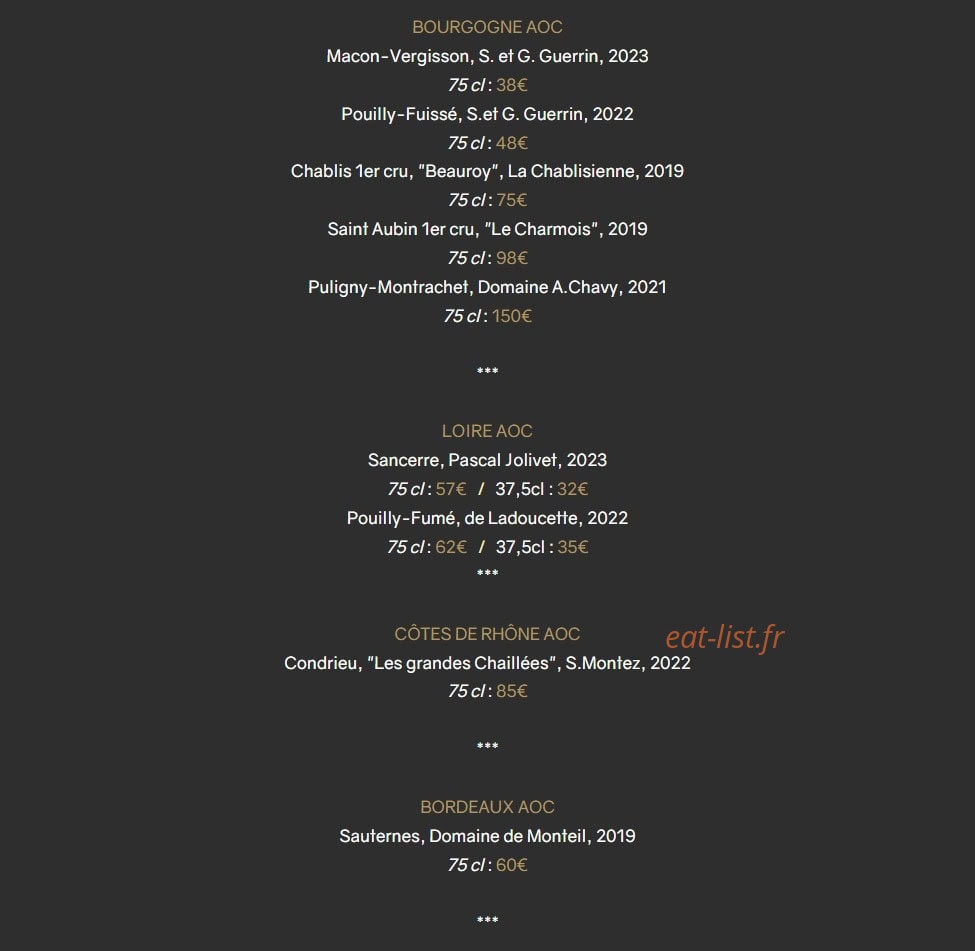 BOURGOGNE AOC
Macon-Vergisson, S. et G. Guerrin, 2023
75 cl : 38€
Pouilly-Fuissé, S.et G. Guerrin, 2022
75 cl : 48€
Chablis 1er cru, "Beauroy", La Chablisienne, 2019
75 cl : 75€
Saint Aubin 1er cru, "Le Charmois", 2019
75 cl : 98€
Puligny-Montrachet, Domaine A.Chavy, 2021
75 cl : 150€

***

LOIRE AOC
Sancerre, Pascal Jolivet, 2023
75 cl : 57€ / 37,5cl : 32€
Pouilly-Fumé, de Ladoucette, 2022
75 cl : 62€ / 37,5cl : 35€
***

CÔTES DE RHÔNE AOC
eat-list.fr
Condrieu, "Les grandes Chaillées", S.Montez, 2022
75 cl : 85€

***

BORDEAUX AOC
Sauternes, Domaine de Monteil, 2019
75 cl : 60€

***